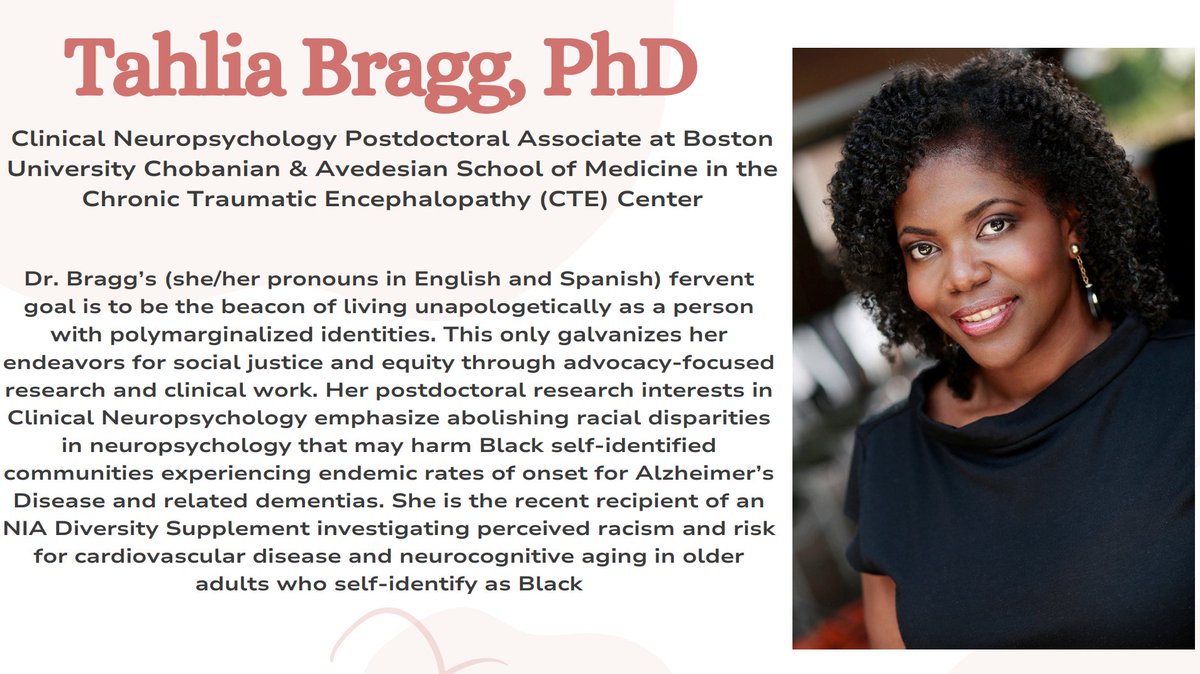 Tahlia Bragg, PhD

Clinical Neuropsychology Postdoctoral Associate at Boston University Chobanian & Avedesian School of Medicine in the Chronic Traumatic Encephalopathy (CTE) Center

Dr. Bragg's (she/her pronouns in English and Spanish) fervent goal is to be the beacon of living unapologetically as a person with polymarginalized identities. This only galvanizes her endeavors for social justice and equity through advocacy-focused research and clinical work. Her postdoctoral research interests in Clinical Neuropsychology emphasize abolishing racial disparities in neuropsychology that may harm Black self-identified communities experiencing endemic rates of onset for Alzheimer's Disease and related dementias. She is the recent recipient of an NIA Diversity Supplement investigating perceived racism and risk for cardiovascular disease and neurocognitive aging in older adults who self-identify as Black